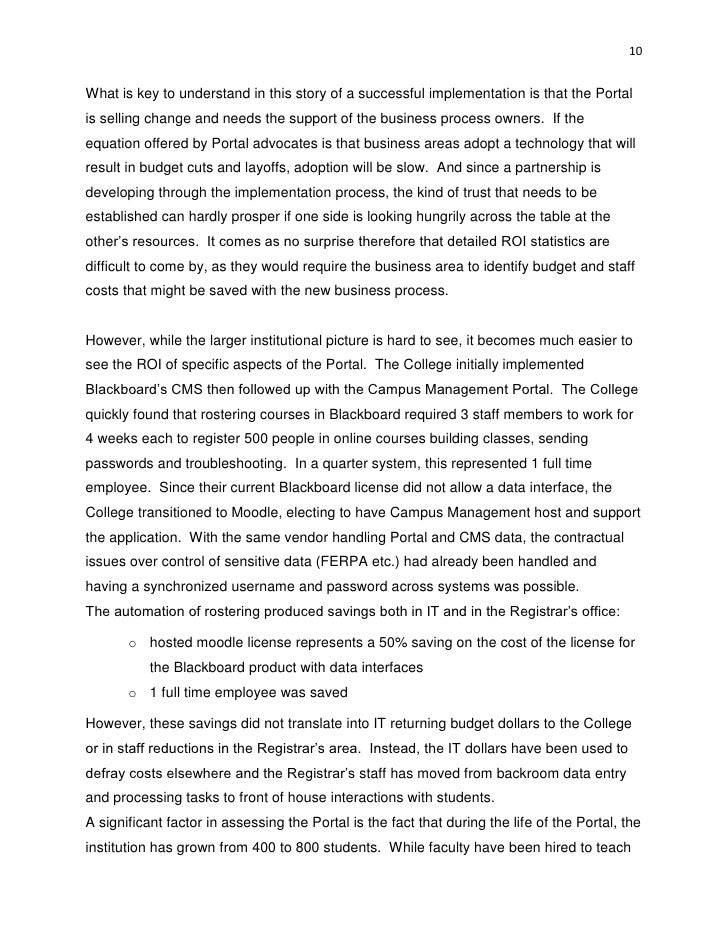 10

What is key to understand in this story of a successful implementation is that the Portal is selling change and needs the support of the business process owners. If the equation offered by Portal advocates is that business areas adopt a technology that will result in budget cuts and layoffs, adoption will be slow. And since a partnership is developing through the implementation process, the kind of trust that needs to be established can hardly prosper if one side is looking hungrily across the table at the other's resources. It comes as no surprise therefore that detailed ROI statistics are difficult to come by, as they would require the business area to identify budget and staff costs that might be saved with the new business process.

However, while the larger institutional picture is hard to see, it becomes much easier to see the ROI of specific aspects of the Portal. The College initially implemented Blackboard's CMS then followed up with the Campus Management Portal. The College quickly found that rostering courses in Blackboard required 3 staff members to work for 4 weeks each to register 500 people in online courses building classes, sending passwords and troubleshooting. In a quarter system, this represented 1 full time employee. Since their current Blackboard license did not allow a data interface, the College transitioned to Moodle, electing to have Campus Management host and support the application. With the same vendor handling Portal and CMS data, the contractual issues over control of sensitive data (FERPA etc.) had already been handled and having a synchronized username and password across systems was possible.
The automation of rostering produced savings both in IT and in the Registrar's office:

o hosted moodle license represents a 50% saving on the cost of the license for the Blackboard product with data interfaces
o 1 full time employee was saved

However, these savings did not translate into IT returning budget dollars to the College or in staff reductions in the Registrar's area. Instead, the IT dollars have been used to defray costs elsewhere and the Registrar's staff has moved from backroom data entry and processing tasks to front of house interactions with students.
A significant factor in assessing the Portal is the fact that during the life of the Portal, the institution has grown from 400 to 800 students. While faculty have been hired to teach